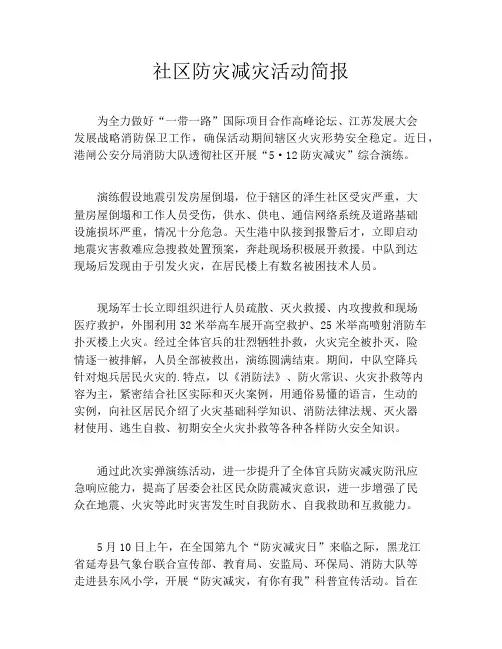 社区防灾减灾活动简报

为全力做好“一带一路”国际项目合作高峰论坛、江苏发展大会发展战略消防保卫工作，确保活动期间辖区火灾形势安全稳定。近日，港闸公安分局消防大队透彻社区开展“5·12防灾减灾”综合演练。

演练假设地震引发房屋倒塌，位于辖区的泽生社区受灾严重，大量房屋倒塌和工作人员受伤，供水、供电、通信网络系统及道路基础设施损坏严重，情况十分危急。天生港中队接到报警后才，立即启动地震灾害救难应急搜救处置预案，奔赴现场积极展开救援。中队到达现场后发现由于引发火灾，在居民楼上有数名被困技术人员。

现场军士长立即组织进行人员疏散、灭火救援、内攻搜救和现场医疗救护，外围利用32米举高车展开高空救护、25米举高喷射消防车扑灭楼上火灾。经过全体官兵的壮烈牺牲扑救，火灾完全被扑灭，险情逐一被排解，人员全部被救出，演练圆满结束。期间，中队空降兵针对炮兵居民火灾的.特点，以《消防法》、防火常识、火灾扑救等内容为主，紧密结合社区实际和灭火案例，用通俗易懂的语言，生动的实例，向社区居民介绍了火灾基础科学知识、消防法律法规、灭火器材使用、逃生自救、初期安全火灾扑救等各种各样防火安全知识。

通过此次实弹演练活动，进一步提升了全体官兵防灾减灾防汛应急响应能力，提高了居委会社区民众防震减灾意识，进一步增强了民众在地震、火灾等此时灾害发生时自我防水、自我救助和互救能力。

5月10日上午，在全国第九个“防灾减灾日”来临之际，黑龙江省延寿县气象台联合宣传部、教育局、安监局、环保局、消防大队等走进县东风小学，开展“防灾减灾，有你有我”科普宣传活动。旨在